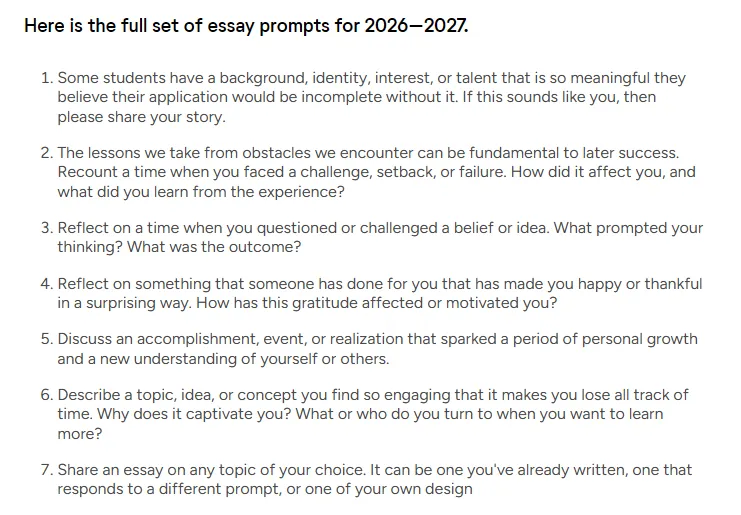 Here is the full set of essay prompts for 2026—2027.

1. Some students have a background, identity, interest, or talent that is so meaningful they believe their application would be incomplete without it. If this sounds like you, then please share your story.

2. The lessons we take from obstacles we encounter can be fundamental to later success. Recount a time when you faced a challenge, setback, or failure. How did it affect you, and what did you learn from the experience?

3. Reflect on a time when you questioned or challenged a belief or idea. What prompted your thinking? What was the outcome?

4. Reflect on something that someone has done for you that has made you happy or thankful in a surprising way. How has this gratitude affected or motivated you?

5. Discuss an accomplishment, event, or realization that sparked a period of personal growth and a new understanding of yourself or others.

6. Describe a topic, idea, or concept you find so engaging that it makes you lose all track of time. Why does it captivate you? What or who do you turn to when you want to learn more?

7. Share an essay on any topic of your choice. It can be one you've already written, one that responds to a different prompt, or one of your own design